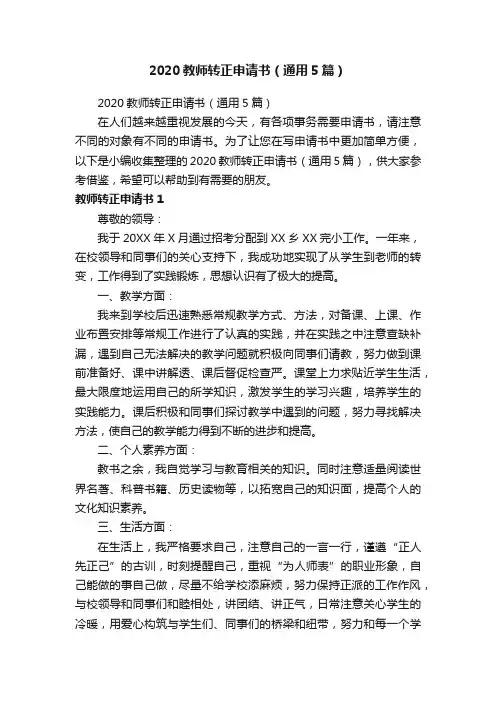 2020教师转正申请书（通用5篇）

2020教师转正申请书（通用5篇）

在人们越来越重视发展的今天，有各项事务需要申请书，请注意不同的对象有不同的申请书。为了让您在写申请书中更加简单方便，以下是小编收集整理的2020教师转正申请书（通用5篇），供大家参考借鉴，希望可以帮助到有需要的朋友。

教师转正申请书1

尊敬的领导：

我于20XX年X月通过招考分配到XX乡XX完小工作。一年来，在校领导和同事们的关心支持下，我成功地实现了从学生到老师的转变，工作得到了实践锻炼，思想认识有了极大的提高。

一、教学方面：

我来到学校后迅速熟悉常规教学方式、方法，对备课、上课、作业布置安排等常规工作进行了认真的实践，并在实践之中注意查缺补漏，遇到自己无法解决的教学问题就积极向同事们请教，努力做到课前准备好、课中讲解透、课后督促检查严。课堂上力求贴近学生生活，最大限度地运用自己的所学知识，激发学生的学习兴趣，培养学生的实践能力。课后积极和同事们探讨教学中遇到的问题，努力寻找解决方法，使自己的教学能力得到不断的进步和提高。

二、个人素养方面：

教书之余，我自觉学习与教育相关的知识。同时注意适量阅读世界名著、科普书籍、历史读物等，以拓宽自己的知识面，提高个人的文化知识素养。

三、生活方面：

在生活上，我严格要求自己，注意自己的一言一行，谨遵“正人先正己”的古训，时刻提醒自己，重视“为人师表”的职业形象，自己能做的事自己做，尽量不给学校添麻烦，努力保持正派的工作作风，与校领导和同事们和睦相处，讲团结、讲正气，日常注意关心学生的冷暖，用爱心构筑与学生们、同事们的桥梁和纽带，努力和每一个学